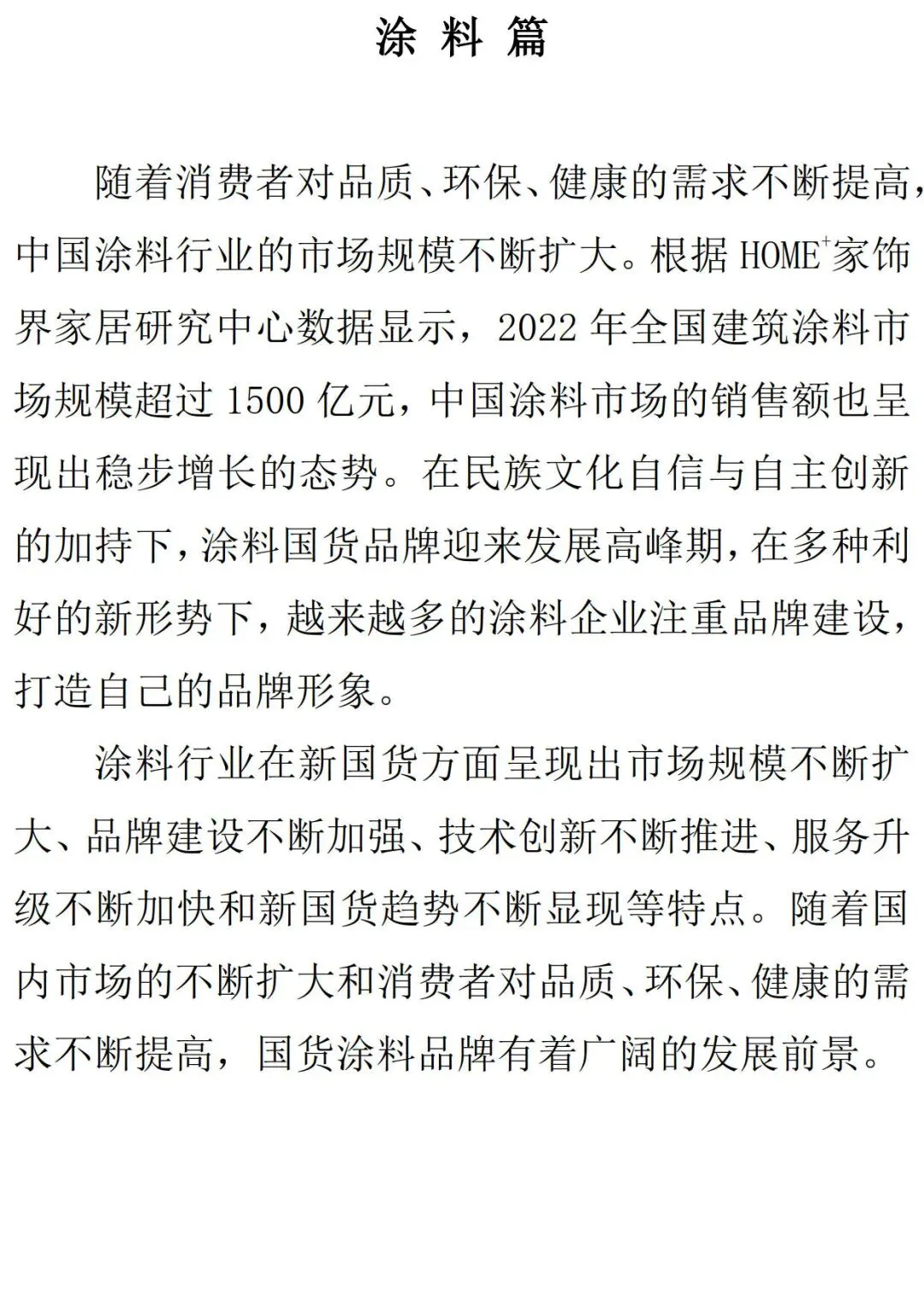 涂 料 篇

随着消费者对品质、环保、健康的需求不断提高，中国涂料行业的市场规模不断扩大。根据 HOME$^+$家饰界家居研究中心数据显示，2022 年全国建筑涂料市场规模超过 1500 亿元，中国涂料市场的销售额也呈现出稳步增长的态势。在民族文化自信与自主创新的加持下，涂料国货品牌迎来发展高峰期，在多种利好的新形势下，越来越多的涂料企业注重品牌建设，打造自己的品牌形象。

涂料行业在新国货方面呈现出市场规模不断扩大、品牌建设不断加强、技术创新不断推进、服务升级不断加快和新国货趋势不断显现等特点。随着国内市场的不断扩大和消费者对品质、环保、健康的需求不断提高，国货涂料品牌有着广阔的发展前景。